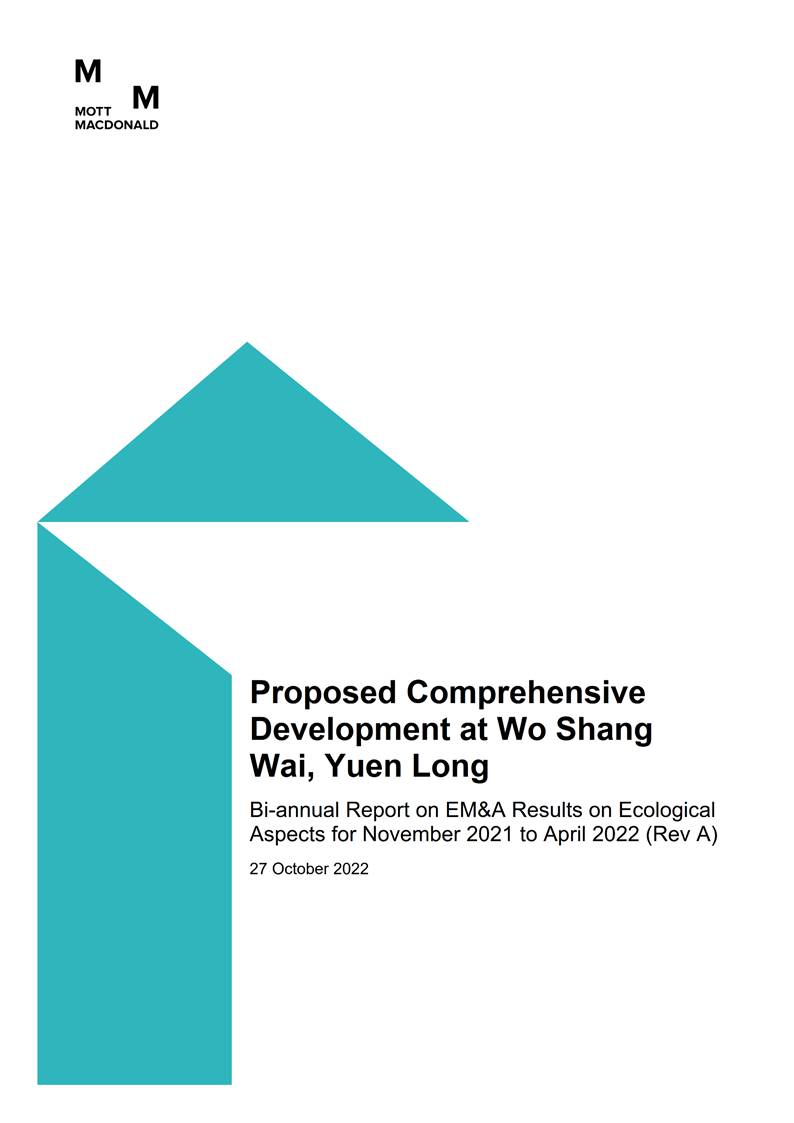 M M
MOTT
MACDONALD

Proposed Comprehensive Development at Wo Shang Wai, Yuen Long

Bi-annual Report on EM&A Results on Ecological Aspects for November 2021 to April 2022 (Rev A)

27 October 2022